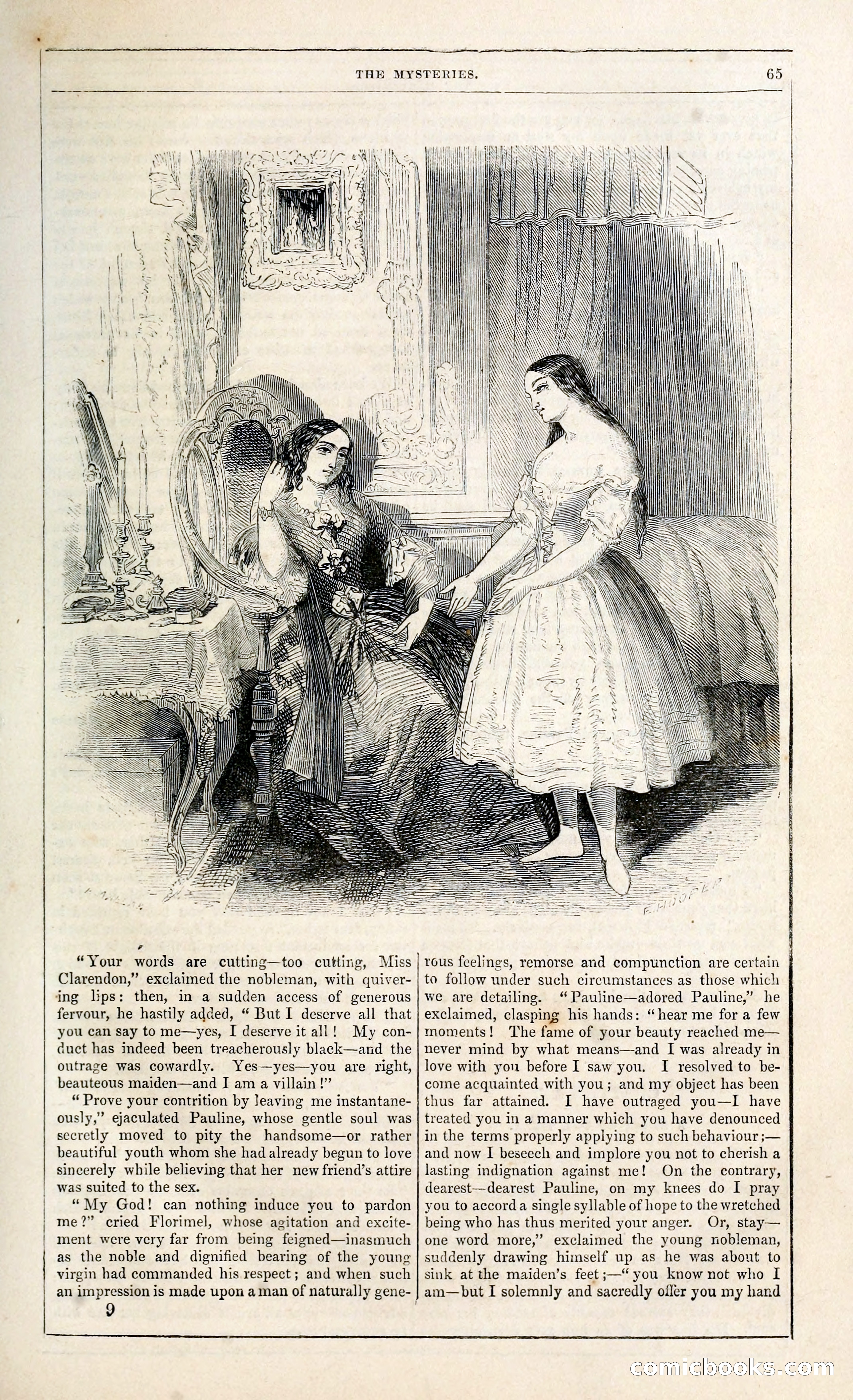 THE MYSTERIES. 65

E. HOOPER

"Your words are cutting—too cutting, Miss Clarendon," exclaimed the nobleman, with quivering lips: then, in a sudden access of generous fervour, he hastily added, "But I deserve all that you can say to me—yes, I deserve it all! My conduct has indeed been treacherously black—and the outrage was cowardly. Yes—yes—you are right, beauteous maiden—and I am a villain!"

"Prove your contrition by leaving me instantaneously," ejaculated Pauline, whose gentle soul was secretly moved to pity the handsome—or rather beautiful youth whom she had already begun to love sincerely while believing that her new friend's attire was suited to the sex.

"My God! can nothing induce you to pardon me?" cried Florimel, whose agitation and excitement were very far from being feigned—inasmuch as the noble and dignified bearing of the young virgin had commanded his respect; and when such an impression is made upon a man of naturally generous feelings, remorse and compunction are certain to follow under such circumstances as those which we are detailing. "Pauline—adored Pauline," he exclaimed, clasping his hands: "hear me for a few moments! The fame of your beauty reached me—never mind by what means—and I was already in love with you before I saw you. I resolved to become acquainted with you; and my object has been thus far attained. I have outraged you—I have treated you in a manner which you have denounced in the terms properly applying to such behaviour;—and now I beseech and implore you not to cherish a lasting indignation against me! On the contrary, dearest—dearest Pauline, on my knees do I pray you to accord a single syllable of hope to the wretched being who has thus merited your anger. Or, stay—one word more," exclaimed the young nobleman, suddenly drawing himself up as he was about to sink at the maiden's feet;—"you know not who I am—but I solemnly and sacredly offer you my hand

9

comicbooks.com